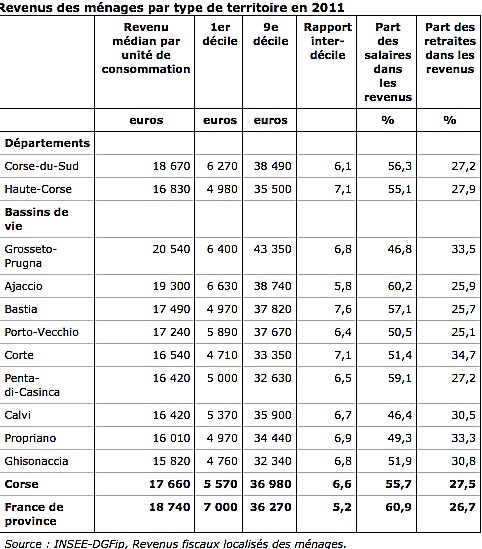 Revenus des ménages par type de territoire en 2011

| | Revenu médian par unité de consommation | 1er décile | 9e décile | Rapport inter-décile | Part des salaires dans les revenus | Part des retraites dans les revenus |
|---|---|---|---|---|---|---|
| | euros | euros | euros | | % | % |
| **Départements** | | | | | | |
| Corse-du-Sud | 18 670 | 6 270 | 38 490 | 6,1 | 56,3 | 27,2 |
| Haute-Corse | 16 830 | 4 980 | 35 500 | 7,1 | 55,1 | 27,9 |
| **Bassins de vie** | | | | | | |
| Grosseto-Prugna | 20 540 | 6 400 | 43 350 | 6,8 | 46,8 | 33,5 |
| Ajaccio | 19 300 | 6 630 | 38 740 | 5,8 | 60,2 | 25,9 |
| Bastia | 17 490 | 4 970 | 37 820 | 7,6 | 57,1 | 25,7 |
| Porto-Vecchio | 17 240 | 5 890 | 37 670 | 6,4 | 50,5 | 25,1 |
| Corte | 16 540 | 4 710 | 33 350 | 7,1 | 51,4 | 34,7 |
| Penta-di-Casinca | 16 420 | 5 000 | 32 630 | 6,5 | 59,1 | 27,2 |
| Calvi | 16 420 | 5 370 | 35 900 | 6,7 | 46,4 | 30,5 |
| Propriano | 16 010 | 4 970 | 34 440 | 6,9 | 49,3 | 33,3 |
| Ghisonaccia | 15 820 | 4 760 | 32 340 | 6,8 | 51,9 | 30,8 |
| **Corse** | **17 660** | **5 570** | **36 980** | **6,6** | **55,7** | **27,5** |
| **France de province** | **18 740** | **7 000** | **36 270** | **5,2** | **60,9** | **26,7** |

Source : INSEE-DGFip, Revenus fiscaux localisés des ménages.